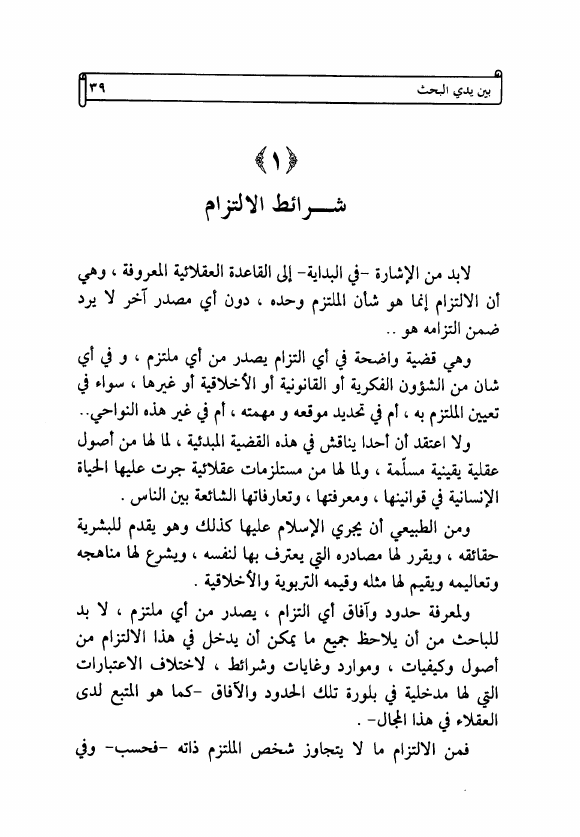 بين يدي البحث ٣٩

﴿١﴾

شـــرائط الالتزام

لابد من الإشارة -في البداية- إلى القاعدة العقلائية المعروفة ، وهي أن الالتزام إنما هو شأن الملتزم وحده ، دون أي مصدر آخر لا يرد ضمن التزامه هو ..

وهي قضية واضحة في أي التزام يصدر من أي ملتزم ، و في أي شان من الشؤون الفكرية أو القانونية أو الأخلاقية أو غيرها ، سواء في تعيين الملتزم به ، أم في تحديد موقعه و مهمته ، أم في غير هذه النواحي..

ولا اعتقد أن أحدا يناقش في هذه القضية المبدئية ، لما لها من أصول عقلية يقينية مسلّمة ، ولما لها من مستلزمات عقلائية جرت عليها الحياة الإنسانية في قوانينها ، ومعرفتها ، وتعارفاتها الشائعة بين الناس .

ومن الطبيعي أن يجري الإسلام عليها كذلك وهو يقدم للبشرية حقائقه ، ويقرر لها مصادره التي يعترف بها لنفسه ، ويشرع لها مناهجه وتعاليمه ويقيم لها مثله وقيمه التربوية والأخلاقية .

ولمعرفة حدود وآفاق أي التزام ، يصدر من أي ملتزم ، لا بد للباحث من أن يلاحظ جميع ما يمكن أن يدخل في هذا الالتزام من أصول وكيفيات ، وموارد وغايات وشرائط ، لاختلاف الاعتبارات التي لها مدخلية في بلورة تلك الحدود والآفاق -كما هو المتبع لدى العقلاء في هذا المجال- .

فمن الالتزام ما لا يتجاوز شخص الملتزم ذاته -فحسب- وفي